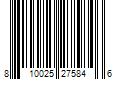 8 10025 27584 6